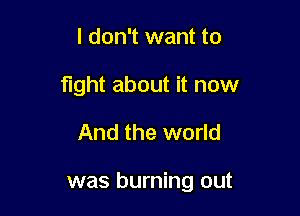 I don't want to

fight about it now

And the world

was burning out